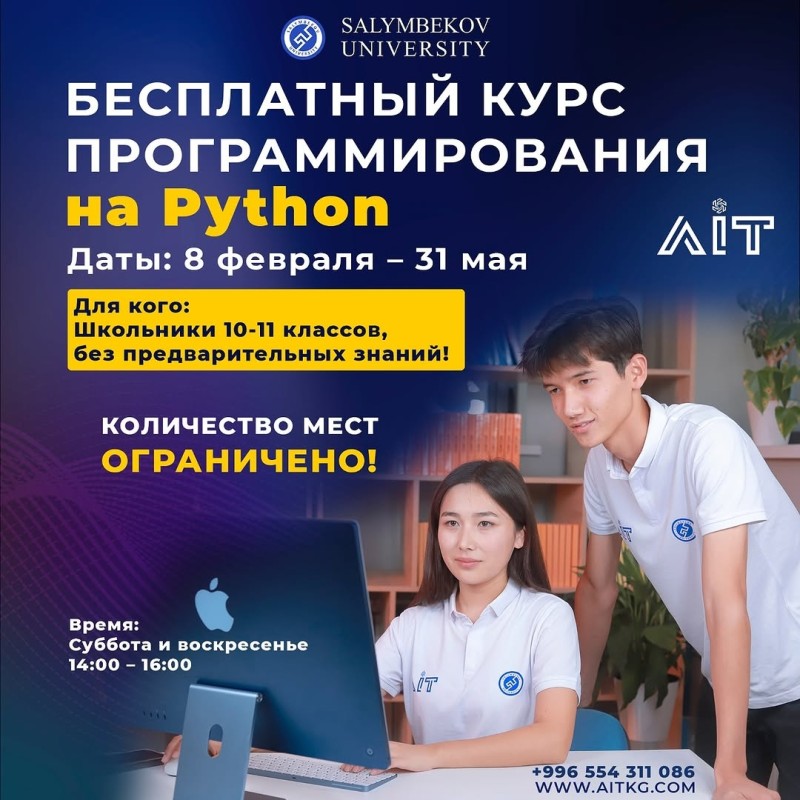 SALYMBEKOV
UNIVERSITY

БЕСПЛАТНЫЙ КУРС ПРОГРАММИРОВАНИЯ на Python

AIT

Даты: 8 февраля – 31 мая

Для кого:
Школьники 10-11 классов,
без предварительных знаний!

КОЛИЧЕСТВО МЕСТ
ОГРАНИЧЕНО!

Время:
Суббота и воскресенье
14:00 – 16:00

+996 554 311 086
WWW.AITKG.COM